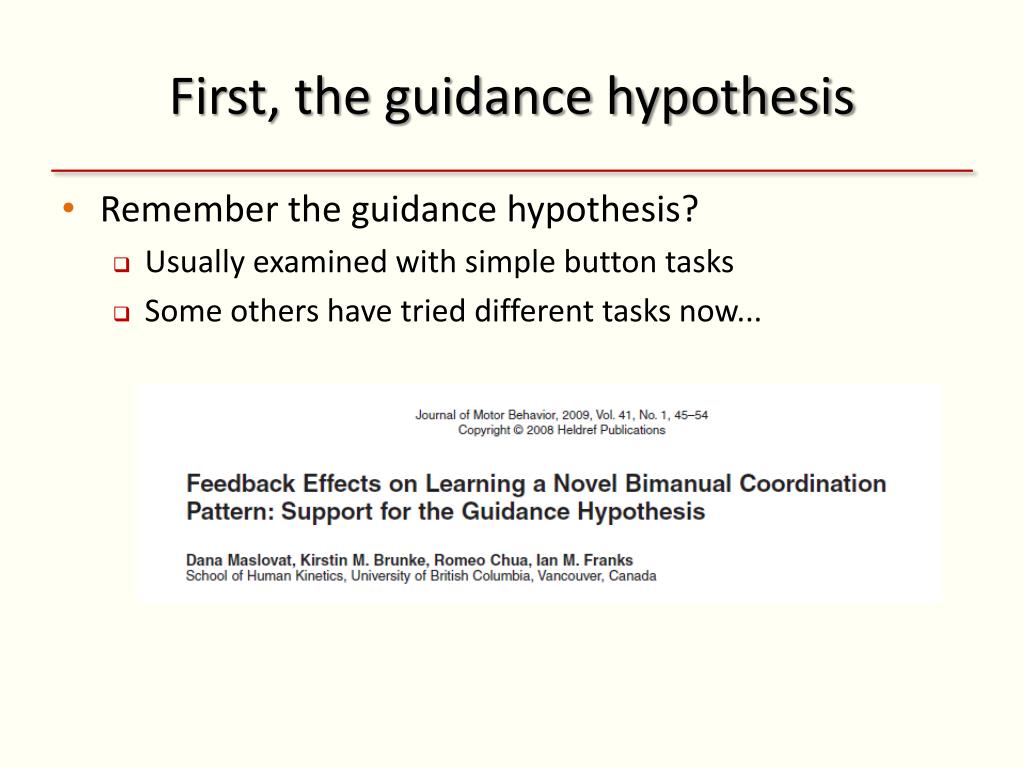 First, the guidance hypothesis

• Remember the guidance hypothesis?
  ❑ Usually examined with simple button tasks
  ❑ Some others have tried different tasks now...

Journal of Motor Behavior, 2009, Vol. 41, No. 1, 45–54
Copyright © 2008 Heldref Publications

Feedback Effects on Learning a Novel Bimanual Coordination Pattern: Support for the Guidance Hypothesis

Dana Maslovat, Kirstin M. Brunke, Romeo Chua, Ian M. Franks
School of Human Kinetics, University of British Columbia, Vancouver, Canada